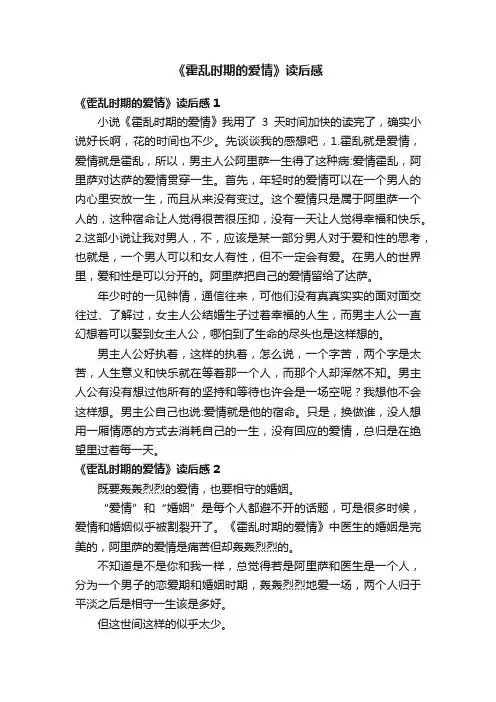 《霍乱时期的爱情》读后感

《霍乱时期的爱情》读后感 1

小说《霍乱时期的爱情》我用了 3 天时间加快的读完了，确实小说好长啊，花的时间也不少。先谈谈我的感想吧，1.霍乱就是爱情，爱情就是霍乱，所以，男主人公阿里萨一生得了这种病:爱情霍乱，阿里萨对达萨的爱情贯穿一生。首先，年轻时的爱情可以在一个男人的内心里安放一生，而且从来没有变过。这个爱情只是属于阿里萨一个人的，这种宿命让人觉得很苦很压抑，没有一天让人觉得幸福和快乐。2.这部小说让我对男人，不，应该是某一部分男人对于爱和性的思考，也就是，一个男人可以和女人有性，但不一定会有爱。在男人的世界里，爱和性是可以分开的。阿里萨把自己的爱情留给了达萨。

年少时的一见钟情，通信往来，可他们没有真真实实的面对面交往过、了解过，女主人公结婚生子过着幸福的人生，而男主人公一直幻想着可以娶到女主人公，哪怕到了生命的尽头也是这样想的。

男主人公好执着，这样的执着，怎么说，一个字苦，两个字是太苦，人生意义和快乐就在等着那一个人，而那个人却浑然不知。男主人公有没有想过他所有的坚持和等待也许会是一场空呢？我想他不会这样想。男主公自己也说:爱情就是他的宿命。只是，换做谁，没人想用一厢情愿的方式去消耗自己的一生，没有回应的爱情，总归是在绝望里过着每一天。

《霍乱时期的爱情》读后感 2

既要轰轰烈烈的爱情，也要相守的婚姻。

“爱情”和“婚姻”是每个人都避不开的话题，可是很多时候，爱情和婚姻似乎被割裂开了。《霍乱时期的爱情》中医生的婚姻是完美的，阿里萨的爱情是痛苦但却轰轰烈烈的。

不知道是不是你和我一样，总觉得若是阿里萨和医生是一个人，分为一个男子的恋爱期和婚姻时期，轰轰烈烈地爱一场，两个人归于平淡之后是相守一生该是多好。

但这世间这样的似乎太少。